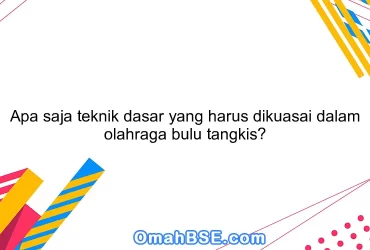 Apa saja teknik dasar yang harus dikuasai dalam olahraga bulu tangkis?

OmahBSE.com